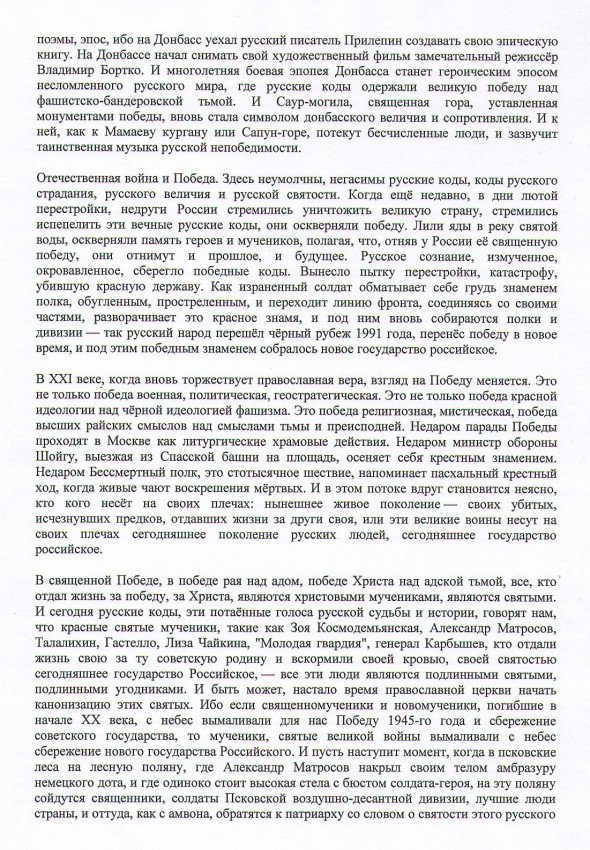 поэмы, эпос, ибо на Донбасс уехал русский писатель Прилепин создавать свою эпическую книгу. На Донбассе начал снимать свой художественный фильм замечательный режиссёр Владимир Бортко. И многолетняя боевая эпопея Донбасса станет героическим эпосом несломленного русского мира, где русские коды одержали великую победу над фашистско-бандеровской тьмой. И Саур-могила, священная гора, уставленная монументами победы, вновь стала символом донбасского величия и сопротивления. И к ней, как к Мамаеву кургану или Сапун-горе, потекут бесчисленные люди, и зазвучит таинственная музыка русской непобедимости.

Отечественная война и Победа. Здесь неумолчны, негасимы русские коды, коды русского страдания, русского величия и русской святости. Когда ещё недавно, в дни лютой перестройки, недруги России стремились уничтожить великую страну, стремились испепелить эти вечные русские коды, они оскверняли победу. Лили яды в реку святой воды, оскверняли память героев и мучеников, полагая, что, отняв у России её священную победу, они отнимут и прошлое, и будущее. Русское сознание, измученное, окровавленное, сберегло победные коды. Вынесло пытку перестройки, катастрофу, убившую красную державу. Как израненный солдат обматывает себе грудь знаменем полка, обугленным, простреленным, и переходит линию фронта, соединяясь со своими частями, разворачивает это красное знамя, и под ним вновь собираются полки и дивизии — так русский народ перешёл чёрный рубеж 1991 года, перенёс победу в новое время, и под этим победным знаменем собралось новое государство российское.

В XXI веке, когда вновь торжествует православная вера, взгляд на Победу меняется. Это не только победа военная, политическая, геостратегическая. Это не только победа красной идеологии над чёрной идеологией фашизма. Это победа религиозная, мистическая, победа высших райских смыслов над смыслами тьмы и преисподней. Недаром парады Победы проходят в Москве как литургические храмовые действия. Недаром министр обороны Шойгу, выезжая из Спасской башни на площадь, осеняет себя крестным знамением. Недаром Бессмертный полк, это стотысячное шествие, напоминает пасхальный крестный ход, когда живые чают воскрешения мёртвых. И в этом потоке вдруг становится неясно, кто кого несёт на своих плечах: нынешнее живое поколение — своих убитых, исчезнувших предков, отдавших жизни за други своя, или эти великие воины несут на своих плечах сегодняшнее поколение русских людей, сегодняшнее государство российское.

В священной Победе, в победе рая над адом, победе Христа над адской тьмой, все, кто отдал жизнь за победу, за Христа, являются христовыми мучениками, являются святыми. И сегодня русские коды, эти потаённые голоса русской судьбы и истории, говорят нам, что красные святые мученики, такие как Зоя Космодемьянская, Александр Матросов, Талалихин, Гастелло, Лиза Чайкина, "Молодая гвардия", генерал Карбышев, кто отдали жизнь свою за ту советскую родину и вскормили своей кровью, своей святостью сегодняшнее государство Российское, — все эти люди являются подлинными святыми, подлинными угодниками. И быть может, настало время православной церкви начать канонизацию этих святых. Ибо если священномученики и новомученики, погибшие в начале XX века, с небес вымаливали для нас Победу 1945-го года и сбережение советского государства, то мученики, святые великой войны вымаливали с небес сбережение нового государства Российского. И пусть наступит момент, когда в псковские леса на лесную поляну, где Александр Матросов накрыл своим телом амбразуру немецкого дота, и где одиноко стоит высокая стела с бюстом солдата-героя, на эту поляну сойдутся священники, солдаты Псковской воздушно-десантной дивизии, лучшие люди страны, и оттуда, как с амвона, обратятся к патриарху со словом о святости этого русского